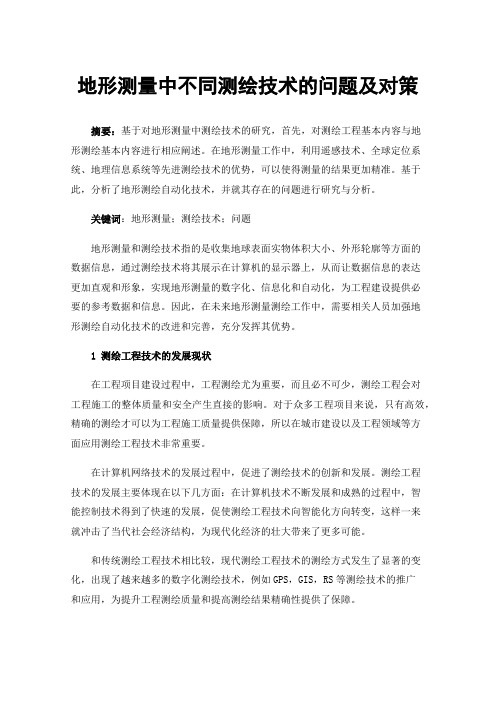 地形测量中不同测绘技术的问题及对策

摘要：基于对地形测量中测绘技术的研究，首先，对测绘工程基本内容与地形测绘基本内容进行相应阐述。在地形测量工作中，利用遥感技术、全球定位系统、地理信息系统等先进测绘技术的优势，可以使得测量的结果更加精准。基于此，分析了地形测绘自动化技术，并就其存在的问题进行研究与分析。

关键词：地形测量；测绘技术；问题

地形测量和测绘技术指的是收集地球表面实物体积大小、外形轮廓等方面的数据信息，通过测绘技术将其展示在计算机的显示器上，从而让数据信息的表达更加直观和形象，实现地形测量的数字化、信息化和自动化，为工程建设提供必要的参考数据和信息。因此，在未来地形测量测绘工作中，需要相关人员加强地形测绘自动化技术的改进和完善，充分发挥其优势。

1 测绘工程技术的发展现状

在工程项目建设过程中，工程测绘尤为重要，而且必不可少，测绘工程会对工程施工的整体质量和安全产生直接的影响。对于众多工程项目来说，只有高效，精确的测绘才可以为工程施工质量提供保障，所以在城市建设以及工程领域等方面应用测绘工程技术非常重要。

在计算机网络技术的发展过程中，促进了测绘技术的创新和发展。测绘工程技术的发展主要体现在以下几方面：在计算机技术不断发展和成熟的过程中，智能控制技术得到了快速的发展，促使测绘工程技术向智能化方向转变，这样一来就冲击了当代社会经济结构，为现代化经济的壮大带来了更多可能。

和传统测绘工程技术相比较，现代测绘工程技术的测绘方式发生了显著的变化，出现了越来越多的数字化测绘技术，例如GPS，GIS，RS等测绘技术的推广和应用，为提升工程测绘质量和提高测绘结果精确性提供了保障。